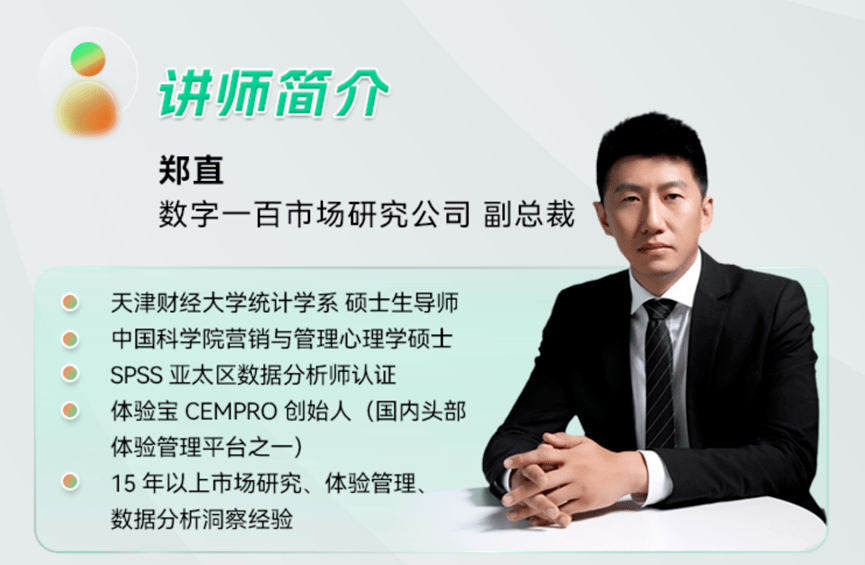 讲师简介

郑直
数字一百市场研究公司 副总裁

天津财经大学统计学系 硕士生导师

中国科学院营销与管理心理学硕士

SPSS 亚太区数据分析师认证

体验宝 CEMPRO 创始人（国内头部体验管理平台之一）

15 年以上市场研究、体验管理、数据分析洞察经验